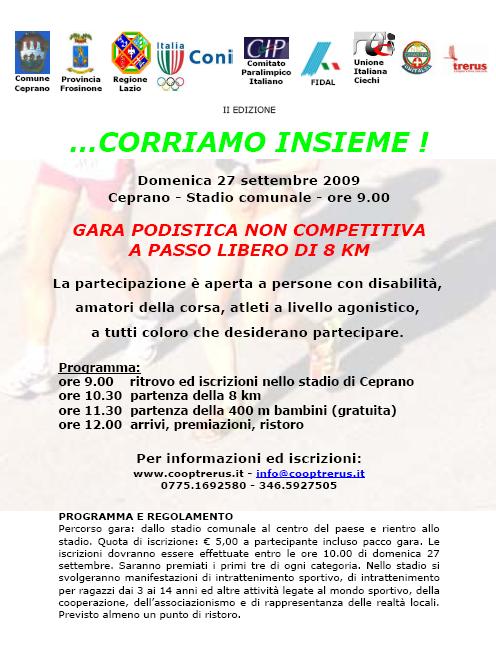 Comune Ceprano

Provincia Frosinone

Regione Lazio

Italia

Coni

CIP
Comitato Paralimpico Italiano

FIDAL

Unione Italiana Ciechi

trerus

II EDIZIONE

...CORRIAMO INSIEME !

Domenica 27 settembre 2009
Ceprano - Stadio comunale - ore 9.00

GARA PODISTICA NON COMPETITIVA
A PASSO LIBERO DI 8 KM

La partecipazione è aperta a persone con disabilità, amatori della corsa, atleti a livello agonistico, a tutti coloro che desiderano partecipare.

Programma:
ore 9.00 ritrovo ed iscrizioni nello stadio di Ceprano
ore 10.30 partenza della 8 km
ore 11.30 partenza della 400 m bambini (gratuita)
ore 12.00 arrivi, premiazioni, ristoro

Per informazioni ed iscrizioni:
www.cooptrerus.it - info@cooptrerus.it
0775.1692580 - 346.5927505

PROGRAMMA E REGOLAMENTO
Percorso gara: dallo stadio comunale al centro del paese e rientro allo stadio. Quota di iscrizione: € 5,00 a partecipante incluso pacco gara. Le iscrizioni dovranno essere effettuate entro le ore 10.00 di domenica 27 settembre. Saranno premiati i primi tre di ogni categoria. Nello stadio si svolgeranno manifestazioni di intrattenimento sportivo, di intrattenimento per ragazzi dai 3 ai 14 anni ed altre attività legate al mondo sportivo, della cooperazione, dell'associazionismo e di rappresentanza delle realtà locali. Previsto almeno un punto di ristoro.